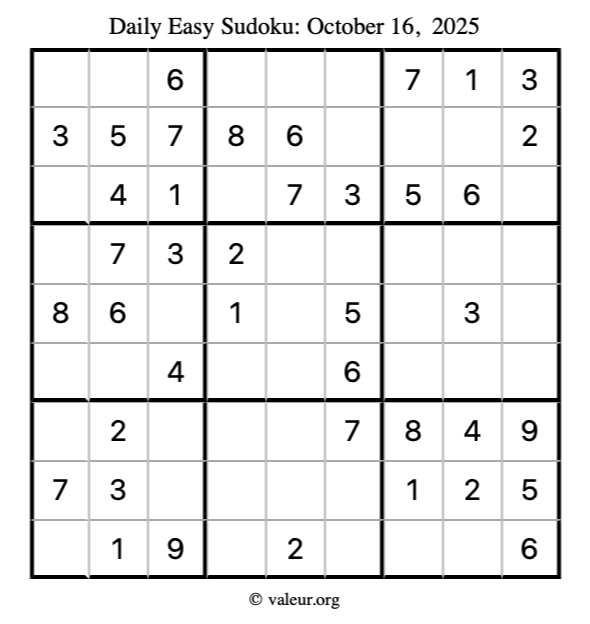 Daily Easy Sudoku: October 16, 2025

| | | 6 | | | | 7 | 1 | 3 |
|---|---|---|---|---|---|---|---|---|
| 3 | 5 | 7 | 8 | 6 | | | | 2 |
| | 4 | 1 | | 7 | 3 | 5 | 6 | |
| | 7 | 3 | 2 | | | | | |
| 8 | 6 | | 1 | | 5 | | 3 | |
| | | 4 | | | 6 | | | |
| | 2 | | | | 7 | 8 | 4 | 9 |
| 7 | 3 | | | | | 1 | 2 | 5 |
| | 1 | 9 | | 2 | | | | 6 |

© valeur.org